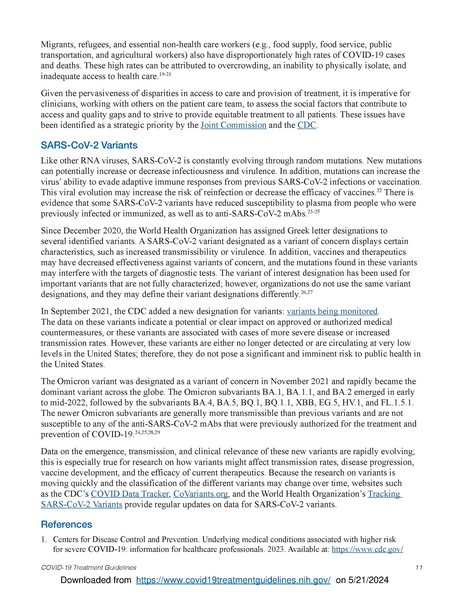 Migrants, refugees, and essential non-health care workers (e.g., food supply, food service, public transportation, and agricultural workers) also have disproportionately high rates of COVID-19 cases and deaths. These high rates can be attributed to overcrowding, an inability to physically isolate, and inadequate access to health care.$^{19-21}$

Given the pervasiveness of disparities in access to care and provision of treatment, it is imperative for clinicians, working with others on the patient care team, to assess the social factors that contribute to access and quality gaps and to strive to provide equitable treatment to all patients. These issues have been identified as a strategic priority by the Joint Commission and the CDC.

SARS-CoV-2 Variants

Like other RNA viruses, SARS-CoV-2 is constantly evolving through random mutations. New mutations can potentially increase or decrease infectiousness and virulence. In addition, mutations can increase the virus' ability to evade adaptive immune responses from previous SARS-CoV-2 infections or vaccination. This viral evolution may increase the risk of reinfection or decrease the efficacy of vaccines.$^{22}$ There is evidence that some SARS-CoV-2 variants have reduced susceptibility to plasma from people who were previously infected or immunized, as well as to anti-SARS-CoV-2 mAbs.$^{23-25}$

Since December 2020, the World Health Organization has assigned Greek letter designations to several identified variants. A SARS-CoV-2 variant designated as a variant of concern displays certain characteristics, such as increased transmissibility or virulence. In addition, vaccines and therapeutics may have decreased effectiveness against variants of concern, and the mutations found in these variants may interfere with the targets of diagnostic tests. The variant of interest designation has been used for important variants that are not fully characterized; however, organizations do not use the same variant designations, and they may define their variant designations differently.$^{26,27}$

In September 2021, the CDC added a new designation for variants: variants being monitored. The data on these variants indicate a potential or clear impact on approved or authorized medical countermeasures, or these variants are associated with cases of more severe disease or increased transmission rates. However, these variants are either no longer detected or are circulating at very low levels in the United States; therefore, they do not pose a significant and imminent risk to public health in the United States.

The Omicron variant was designated as a variant of concern in November 2021 and rapidly became the dominant variant across the globe. The Omicron subvariants BA.1, BA.1.1, and BA.2 emerged in early to mid-2022, followed by the subvariants BA.4, BA.5, BQ.1, BQ.1.1, XBB, EG.5, HV.1, and FL.1.5.1. The newer Omicron subvariants are generally more transmissible than previous variants and are not susceptible to any of the anti-SARS-CoV-2 mAbs that were previously authorized for the treatment and prevention of COVID-19.$^{24,25,28,29}$

Data on the emergence, transmission, and clinical relevance of these new variants are rapidly evolving; this is especially true for research on how variants might affect transmission rates, disease progression, vaccine development, and the efficacy of current therapeutics. Because the research on variants is moving quickly and the classification of the different variants may change over time, websites such as the CDC's COVID Data Tracker, CoVariants.org, and the World Health Organization's Tracking SARS-CoV-2 Variants provide regular updates on data for SARS-CoV-2 variants.

References

1. Centers for Disease Control and Prevention. Underlying medical conditions associated with higher risk for severe COVID-19: information for healthcare professionals. 2023. Available at: https://www.cdc.gov/

COVID-19 Treatment Guidelines 11

Downloaded from https://www.covid19treatmentguidelines.nih.gov/ on 5/21/2024